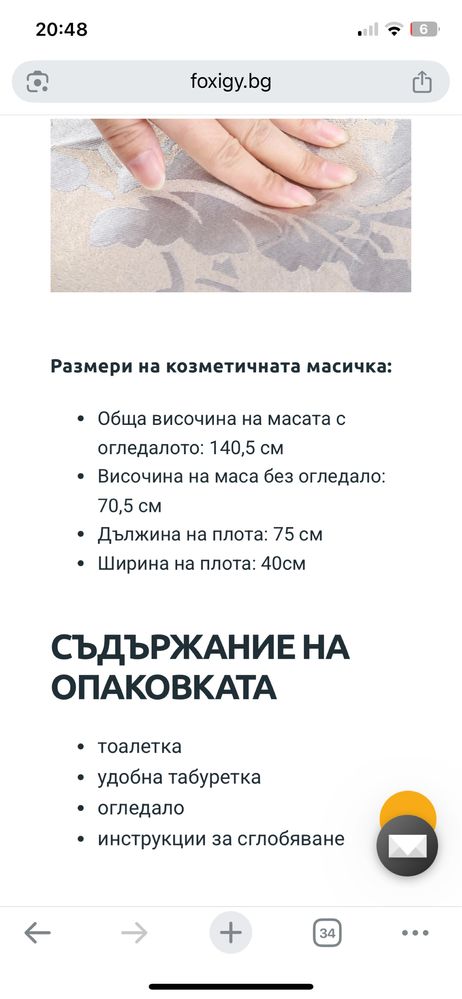 20:48

6

foxigy.bg

Размери на козметичната масичка:

- Обща височина на масата с огледалото: 140,5 см
- Височина на маса без огледало: 70,5 см
- Дължина на плота: 75 см
- Ширина на плота: 40см

СЪДЪРЖАНИЕ НА ОПАКОВКАТА

- тоалетка
- удобна табуретка
- огледало
- инструкции за сглобяване

34